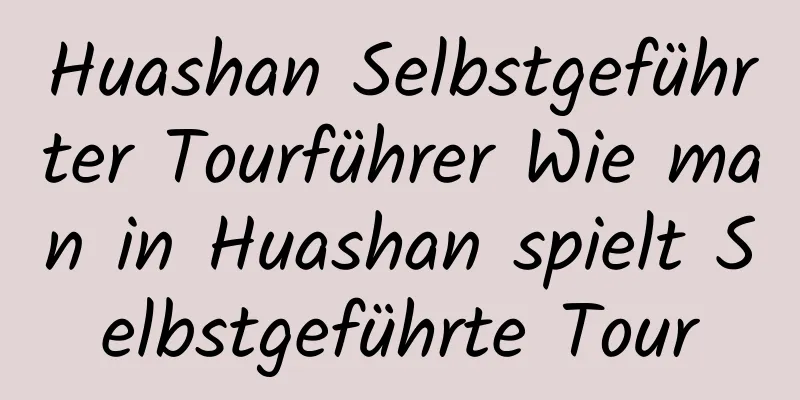 Huashan Selbstgeführter Tourführer Wie man in Huashan spielt Selbstgeführte Tour